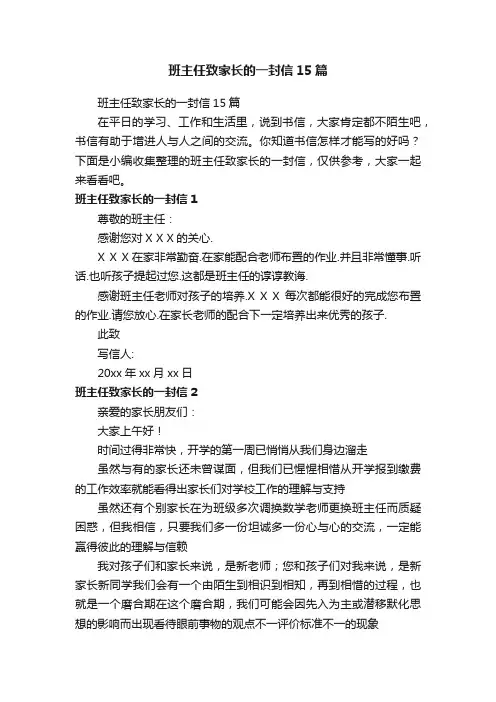 班主任致家长的一封信15篇

班主任致家长的一封信15篇

在平日的学习、工作和生活里，说到书信，大家肯定都不陌生吧，书信有助于增进人与人之间的交流。你知道书信怎样才能写的好吗？下面是小编收集整理的班主任致家长的一封信，仅供参考，大家一起来看看吧。

班主任致家长的一封信1

尊敬的班主任：

感谢您对ＸＸＸ的关心.

ＸＸＸ在家非常勤奋.在家能配合老师布置的作业.并且非常懂事.听话.也听孩子提起过您.这都是班主任的谆谆教诲.

感谢班主任老师对孩子的培养.ＸＸＸ 每次都能很好的完成您布置的作业.请您放心.在家长老师的配合下一定培养出来优秀的孩子.

此致

写信人:

20xx年xx月xx日

班主任致家长的一封信2

亲爱的家长朋友们：

大家上午好！

时间过得非常快，开学的第一周已悄悄从我们身边溜走

虽然与有的家长还未曾谋面，但我们已惺惺相惜从开学报到缴费的工作效率就能看得出家长们对学校工作的理解与支持

虽然还有个别家长在为班级多次调换数学老师更换班主任而质疑困惑，但我相信，只要我们多一份坦诚多一份心与心的交流，一定能赢得彼此的理解与信赖

我对孩子们和家长来说，是新老师；您和孩子们对我来说，是新家长新同学我们会有一个由陌生到相识到相知，再到相惜的过程，也就是一个磨合期在这个磨合期，我们可能会因先入为主或潜移默化思想的影响而出现看待眼前事物的观点不一评价标准不一的现象